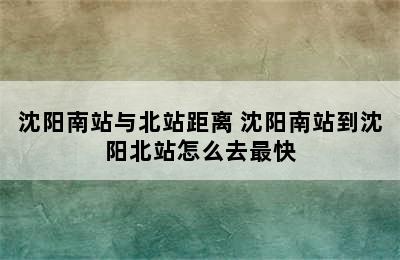 沈阳南站与北站距离 沈阳南站到沈阳北站怎么去最快